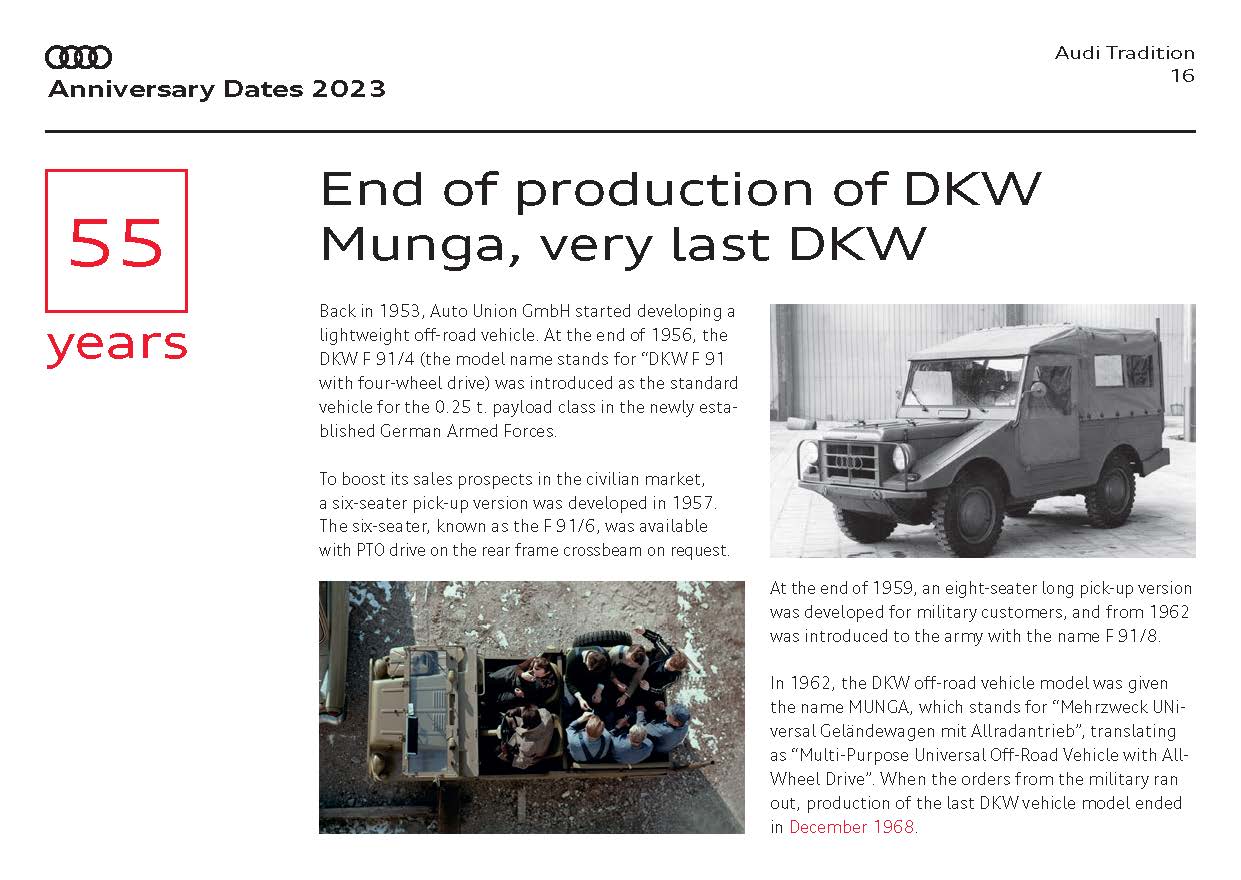 Anniversary Dates 2023

Audi Tradition
16

55
years

End of production of DKW Munga, very last DKW

Back in 1953, Auto Union GmbH started developing a lightweight off-road vehicle. At the end of 1956, the DKW F 91/4 (the model name stands for “DKW F 91 with four-wheel drive) was introduced as the standard vehicle for the 0.25 t. payload class in the newly established German Armed Forces.

To boost its sales prospects in the civilian market, a six-seater pick-up version was developed in 1957. The six-seater, known as the F 91/6, was available with PTO drive on the rear frame crossbeam on request.

At the end of 1959, an eight-seater long pick-up version was developed for military customers, and from 1962 was introduced to the army with the name F 91/8.

In 1962, the DKW off-road vehicle model was given the name MUNGA, which stands for “Mehrzweck UNiversal Geländewagen mit Allradantrieb”, translating as “Multi-Purpose Universal Off-Road Vehicle with All-Wheel Drive”. When the orders from the military ran out, production of the last DKW vehicle model ended in December 1968.